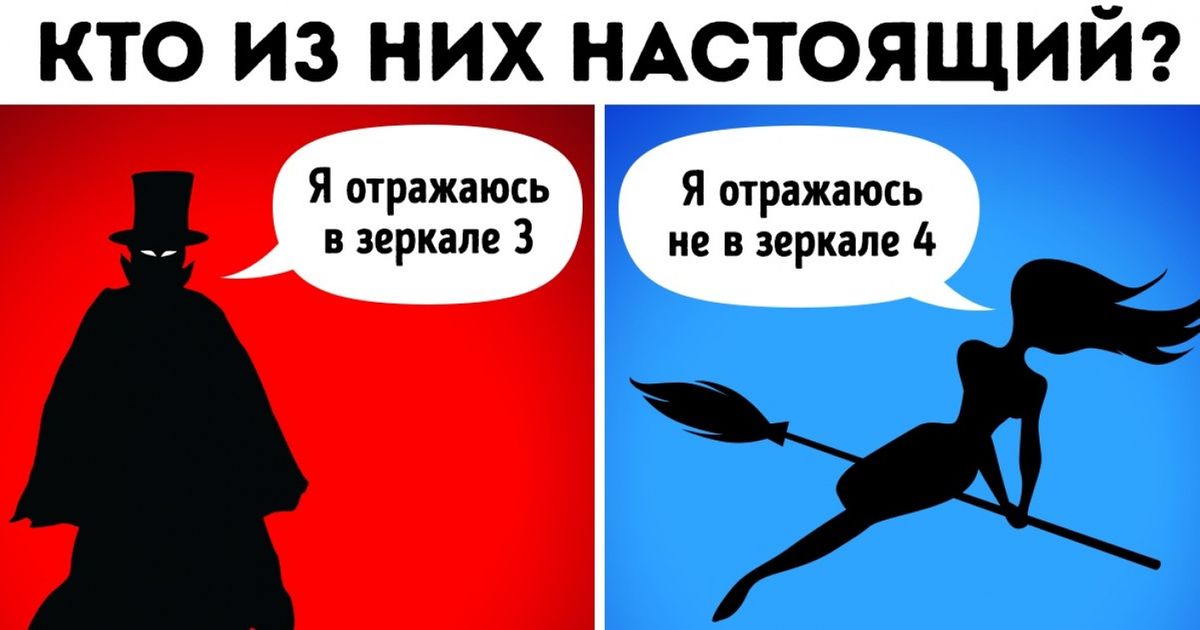 КТО ИЗ НИХ НАСТОЯЩИЙ?

Я отражаюсь в зеркале 3

Я отражаюсь не в зеркале 4